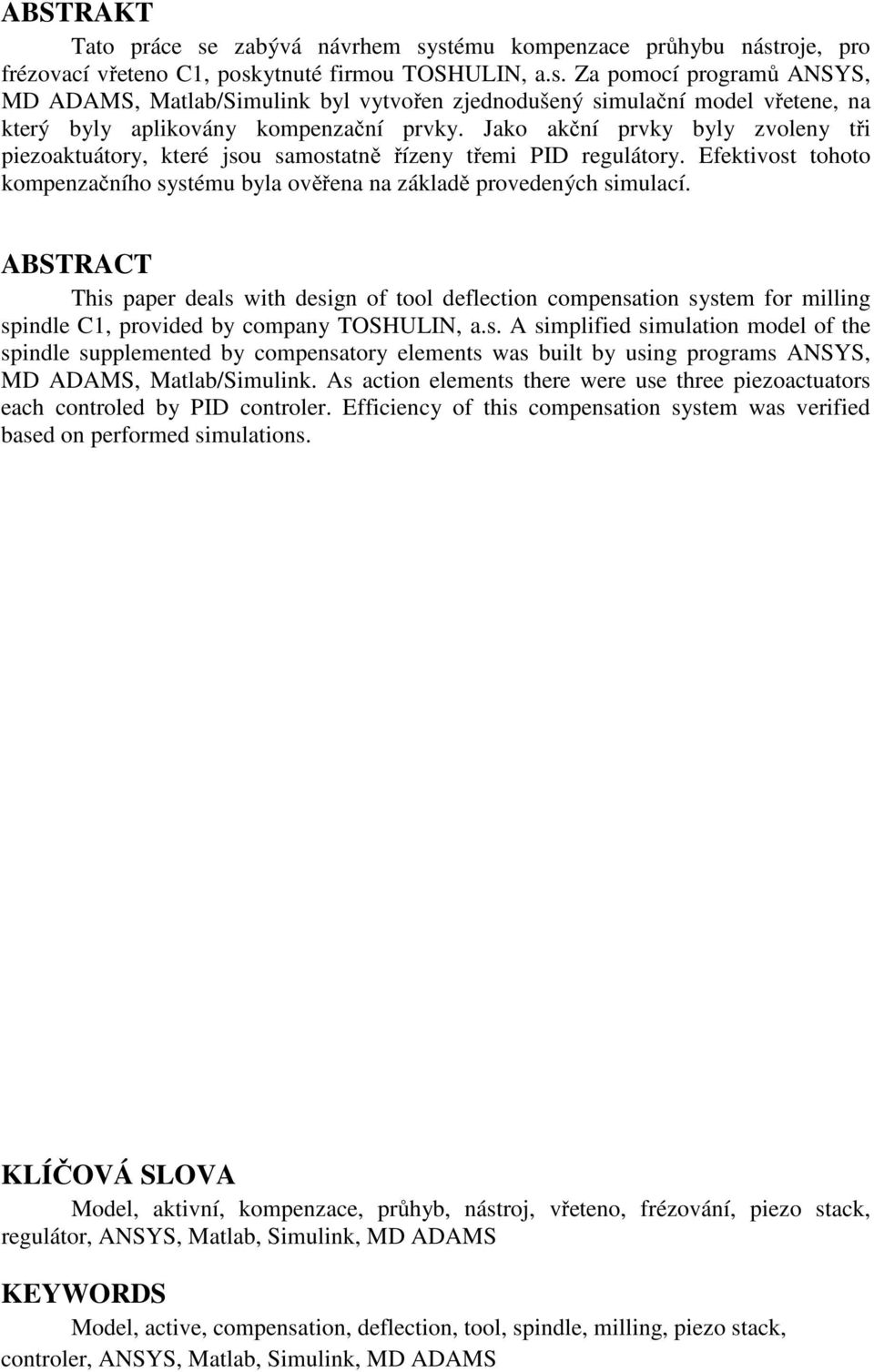 ABSTRAKT

Tato práce se zabývá návrhem systému kompenzace průhybu nástroje, pro frézovací vřeteno C1, poskytnuté firmou TOSHULIN, a.s. Za pomocí programů ANSYS, MD ADAMS, Matlab/Simulink byl vytvořen zjednodušený simulační model vřetene, na který byly aplikovány kompenzační prvky. Jako akční prvky byly zvoleny tři piezoaktuátory, které jsou samostatně řízeny třemi PID regulátory. Efektivost tohoto kompenzačního systému byla ověřena na základě provedených simulací.

ABSTRACT

This paper deals with design of tool deflection compensation system for milling spindle C1, provided by company TOSHULIN, a.s. A simplified simulation model of the spindle supplemented by compensatory elements was built by using programs ANSYS, MD ADAMS, Matlab/Simulink. As action elements there were use three piezoactuators each controled by PID controler. Efficiency of this compensation system was verified based on performed simulations.

KLÍČOVÁ SLOVA

Model, aktivní, kompenzace, průhyb, nástroj, vřeteno, frézování, piezo stack, regulátor, ANSYS, Matlab, Simulink, MD ADAMS

KEYWORDS

Model, active, compensation, deflection, tool, spindle, milling, piezo stack, controler, ANSYS, Matlab, Simulink, MD ADAMS